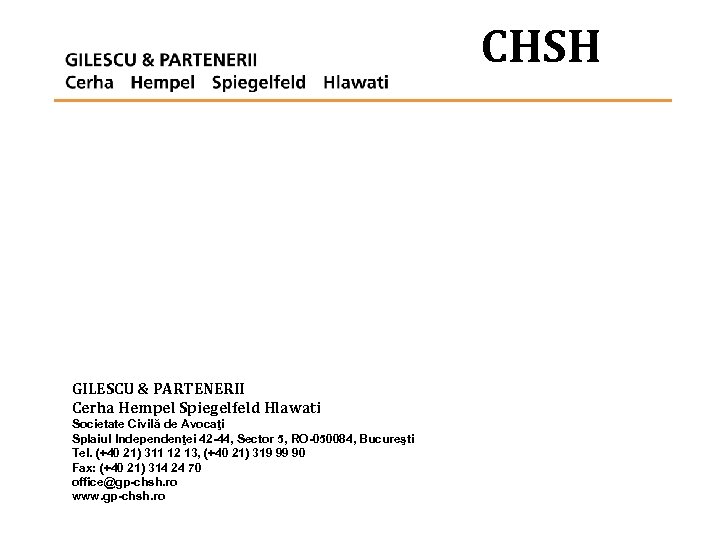 GILESCU & PARTENERII
Cerha Hempel Spiegelfeld Hlawati

CHSH

GILESCU & PARTENERII
Cerha Hempel Spiegelfeld Hlawati
Societate Civilă de Avocaţi
Splaiul Independenţei 42-44, Sector 5, RO-050084, Bucureşti
Tel. (+40 21) 311 12 13, (+40 21) 319 99 90
Fax: (+40 21) 314 24 70
office@gp-chsh.ro
www.gp-chsh.ro